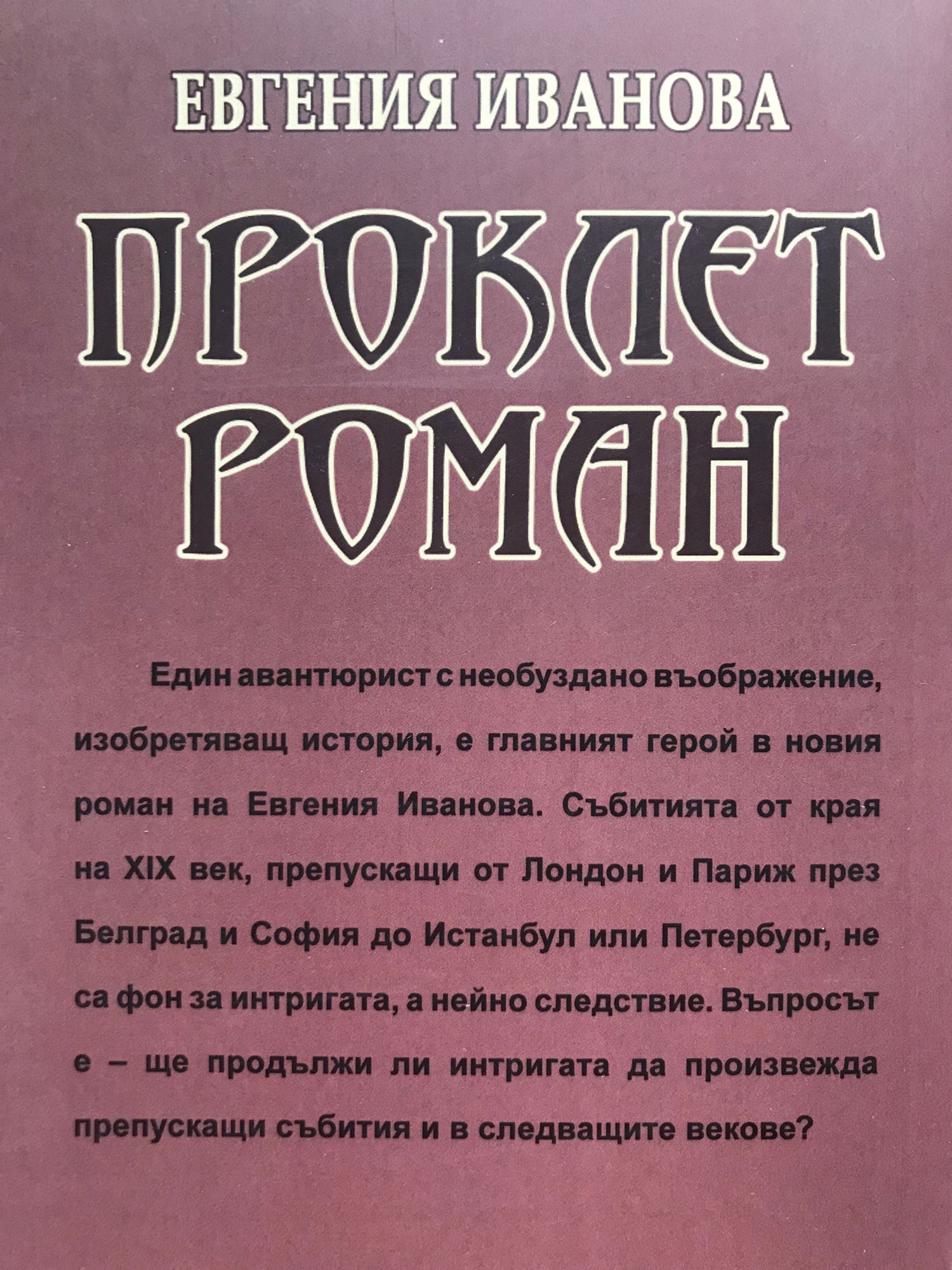 ЕВГЕНИЯ ИВАНОВА

ПРОКЛЕТ
РОМАН

Един авантюрист с необуздано въображение, изобретяващ история, е главният герой в новия роман на Евгения Иванова. Събитията от края на XIX век, препускащи от Лондон и Париж през Белград и София до Истанбул или Петербург, не са фон за интригата, а нейно следствие. Въпросът е – ще продължи ли интригата да произвежда препускащи събития и в следващите векове?